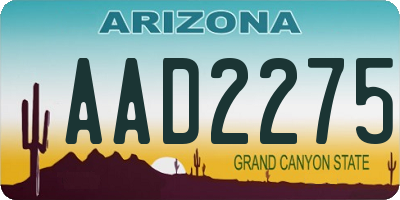 ARIZONA

AAD2275

GRAND CANYON STATE